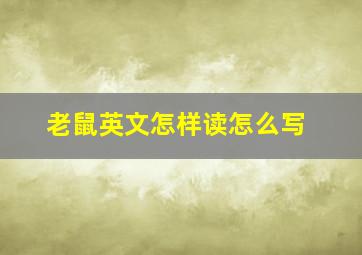 老鼠英文怎样读怎么写